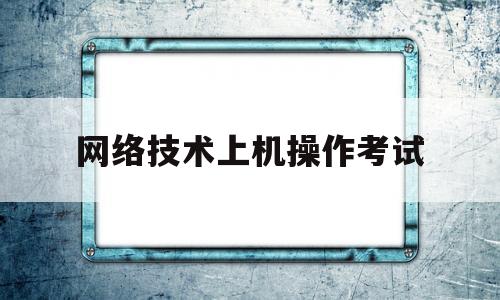 网络技术上机操作考试